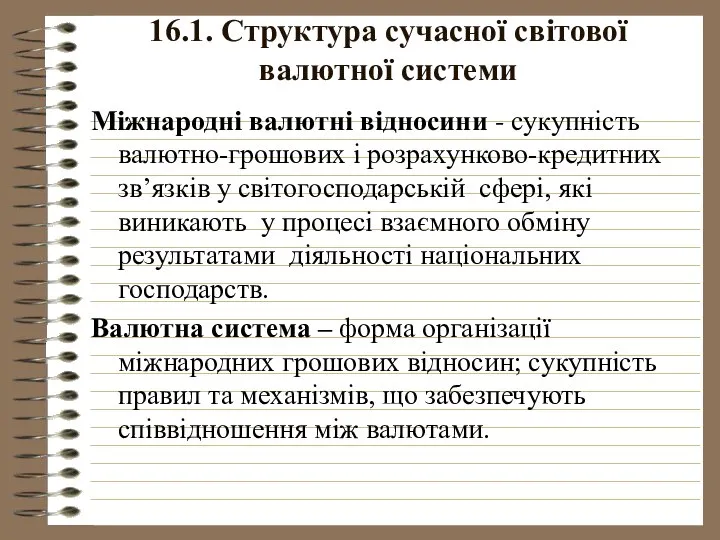 16.1. Структура сучасної світової валютної системи

Міжнародні валютні відносини - сукупність валютно-грошових і розрахунково-кредитних зв’язків у світогосподарській сфері, які виникають у процесі взаємного обміну результатами діяльності національних господарств.

Валютна система – форма організації міжнародних грошових відносин; сукупність правил та механізмів, що забезпечують співвідношення між валютами.